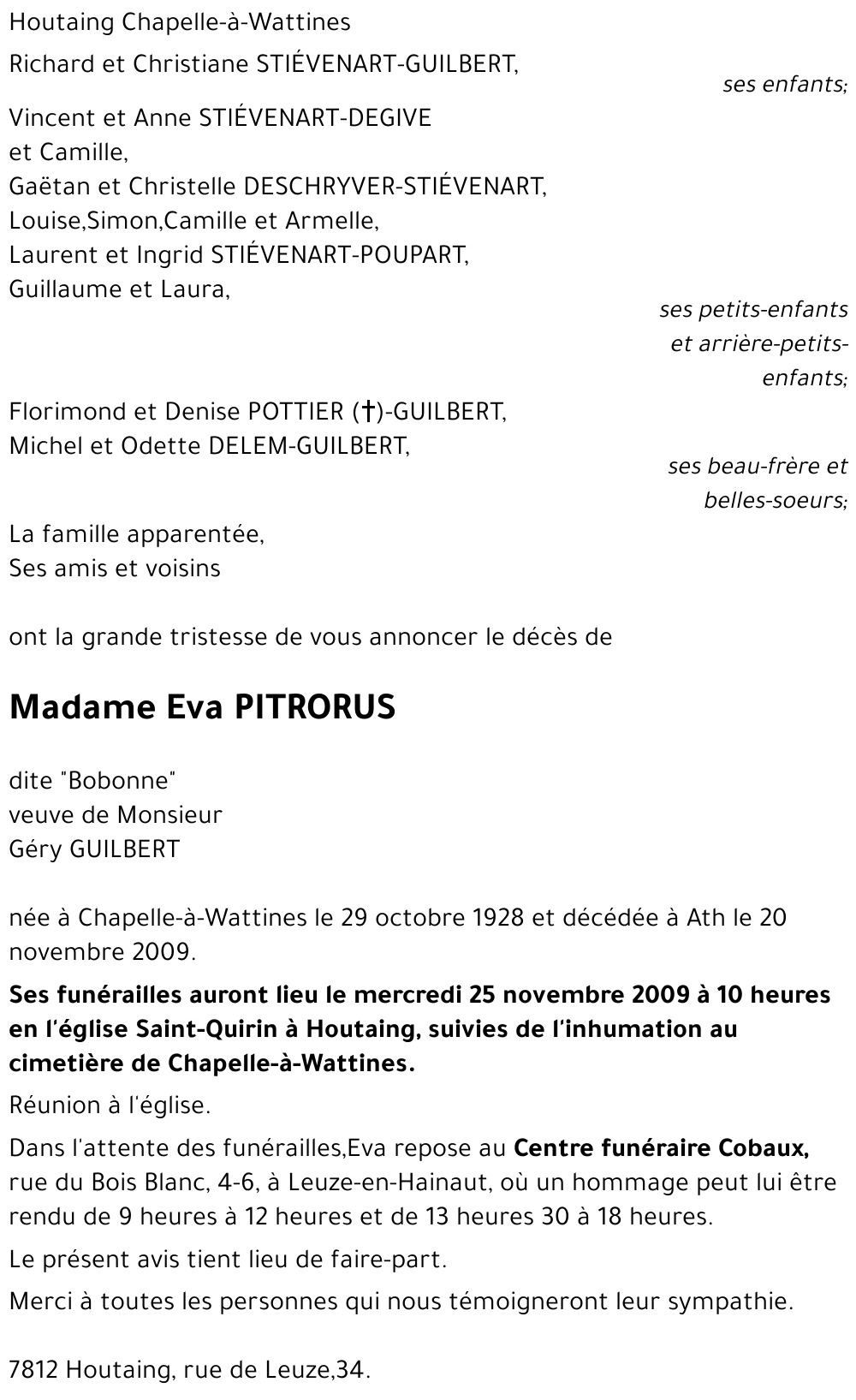 Houtaing Chapelle-à-Wattines

Richard et Christiane STIÉVENART-GUILBERT,

ses enfants;

Vincent et Anne STIÉVENART-DEGIVE
et Camille,
Gaëtan et Christelle DESCHRYVER-STIÉVENART,
Louise,Simon,Camille et Armelle,
Laurent et Ingrid STIÉVENART-POUPART,
Guillaume et Laura,

ses petits-enfants et arrière-petits-enfants;

Florimond et Denise POTTIER (†)-GUILBERT,
Michel et Odette DELEM-GUILBERT,

ses beau-frère et belles-soeurs;

La famille apparentée,
Ses amis et voisins

ont la grande tristesse de vous annoncer le décès de

Madame Eva PITRORUS

dite "Bobonne"
veuve de Monsieur
Géry GUILBERT

née à Chapelle-à-Wattines le 29 octobre 1928 et décédée à Ath le 20 novembre 2009.

Ses funérailles auront lieu le mercredi 25 novembre 2009 à 10 heures en l'église Saint-Quirin à Houtaing, suivies de l'inhumation au cimetière de Chapelle-à-Wattines.

Réunion à l'église.

Dans l'attente des funérailles,Eva repose au Centre funéraire Cobaux, rue du Bois Blanc, 4-6, à Leuze-en-Hainaut, où un hommage peut lui être rendu de 9 heures à 12 heures et de 13 heures 30 à 18 heures.

Le présent avis tient lieu de faire-part.

Merci à toutes les personnes qui nous témoigneront leur sympathie.

7812 Houtaing, rue de Leuze,34.